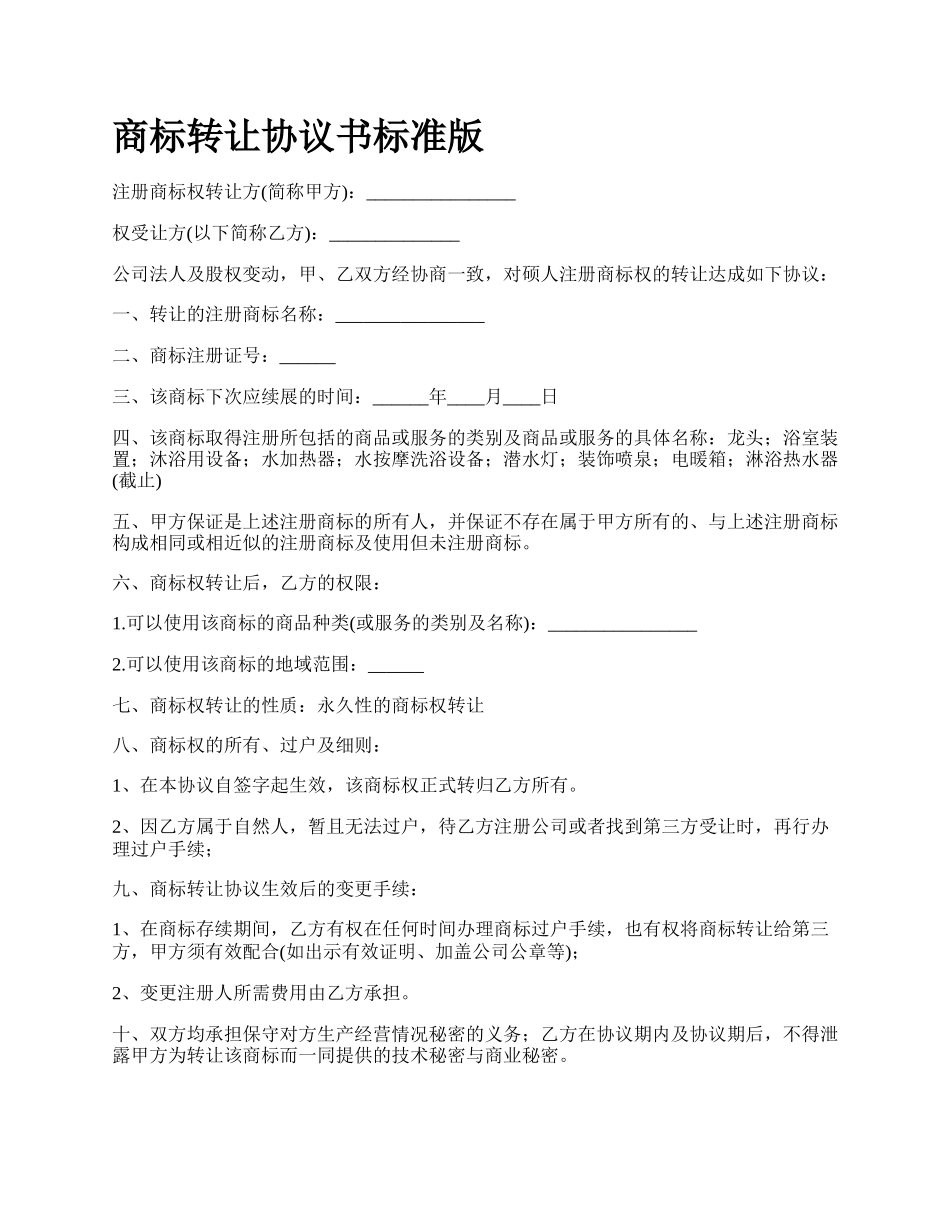 商标转让协议书标准版

注册商标权转让方(简称甲方)：________________

权受让方(以下简称乙方)：______________

公司法人及股权变动，甲、乙双方经协商一致，对硕人注册商标权的转让达成如下协议：

一、转让的注册商标名称：________________

二、商标注册证号：______

三、该商标下次应续展的时间：______年____月____日

四、该商标取得注册所包括的商品或服务的类别及商品或服务的具体名称：龙头；浴室装置；沐浴用设备；水加热器；水按摩洗浴设备；潜水灯；装饰喷泉；电暖箱；淋浴热水器(截止)

五、甲方保证是上述注册商标的所有人，并保证不存在属于甲方所有的、与上述注册商标构成相同或相近似的注册商标及使用但未注册商标。

六、商标权转让后，乙方的权限：

1.可以使用该商标的商品种类(或服务的类别及名称)：________________

2.可以使用该商标的地域范围：______

七、商标权转让的性质：永久性的商标权转让

八、商标权的所有、过户及细则：

1、在本协议自签字起生效，该商标权正式转归乙方所有。

2、因乙方属于自然人，暂且无法过户，待乙方注册公司或者找到第三方受让时，再行办理过户手续；

九、商标转让协议生效后的变更手续：

1、在商标存续期间，乙方有权在任何时间办理商标过户手续，也有权将商标转让给第三方，甲方须有效配合(如出示有效证明、加盖公司公章等)；

2、变更注册人所需费用由乙方承担。

十、双方均承担保守对方生产经营情况秘密的义务；乙方在协议期内及协议期后，不得泄露甲方为转让该商标而一同提供的技术秘密与商业秘密。